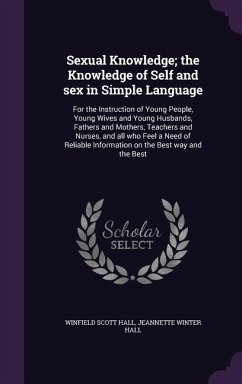 Sexual Knowledge; the Knowledge of Self and sex in Simple Language

For the Instruction of Young People, Young Wives and Young Husbands, Fathers and Mothers, Teachers and Nurses, and all who Feel a Need of Reliable Information on the Best way and the Best

Scholar
SELECT

WINFIELD SCOTT HALL, JEANNETTE WINTER HALL